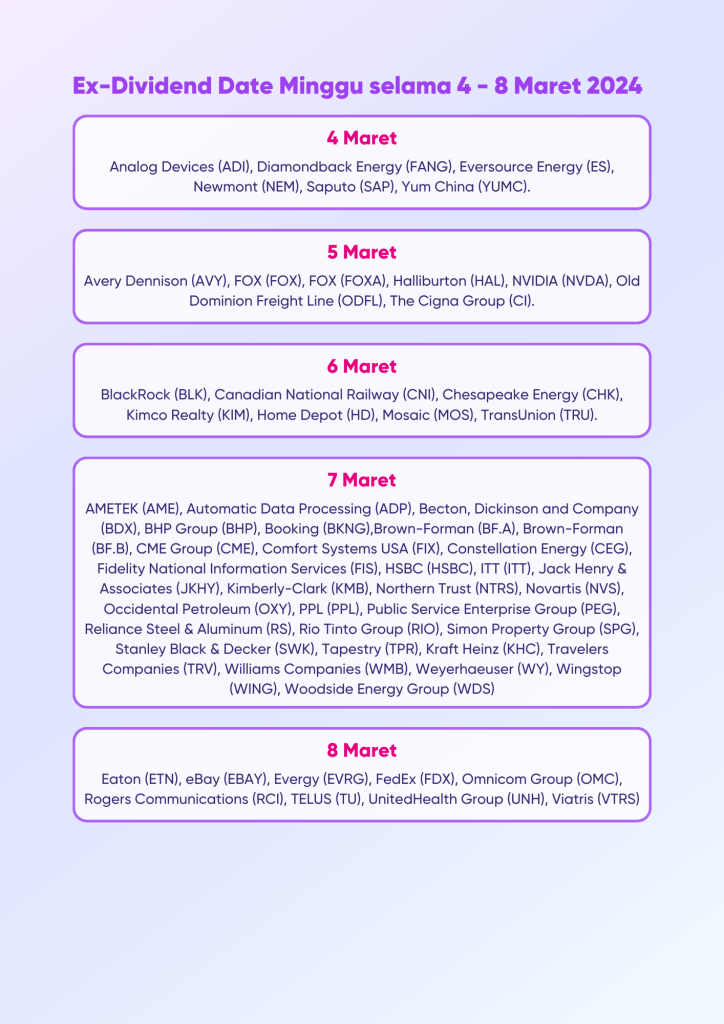 Ex-Dividend Date Minggu selama 4 - 8 Maret 2024

4 Maret

Analog Devices (ADI), Diamondback Energy (FANG), Eversource Energy (ES), Newmont (NEM), Saputo (SAP), Yum China (YUMC).

5 Maret

Avery Dennison (AVY), FOX (FOX), FOX (FOXA), Halliburton (HAL), NVIDIA (NVDA), Old Dominion Freight Line (ODFL), The Cigna Group (CI).

6 Maret

BlackRock (BLK), Canadian National Railway (CNI), Chesapeake Energy (CHK), Kimco Realty (KIM), Home Depot (HD), Mosaic (MOS), TransUnion (TRU).

7 Maret

AMETEK (AME), Automatic Data Processing (ADP), Becton, Dickinson and Company (BDX), BHP Group (BHP), Booking (BKNG),Brown-Forman (BF.A), Brown-Forman (BF.B), CME Group (CME), Comfort Systems USA (FIX), Constellation Energy (CEG), Fidelity National Information Services (FIS), HSBC (HSBC), ITT (ITT), Jack Henry & Associates (JKHY), Kimberly-Clark (KMB), Northern Trust (NTRS), Novartis (NVS), Occidental Petroleum (OXY), PPL (PPL), Public Service Enterprise Group (PEG), Reliance Steel & Aluminum (RS), Rio Tinto Group (RIO), Simon Property Group (SPG), Stanley Black & Decker (SWK), Tapestry (TPR), Kraft Heinz (KHC), Travelers Companies (TRV), Williams Companies (WMB), Weyerhaeuser (WY), Wingstop (WING), Woodside Energy Group (WDS)

8 Maret

Eaton (ETN), eBay (EBAY), Evergy (EVRG), FedEx (FDX), Omnicom Group (OMC), Rogers Communications (RCI), TELUS (TU), UnitedHealth Group (UNH), Viatris (VTRS)